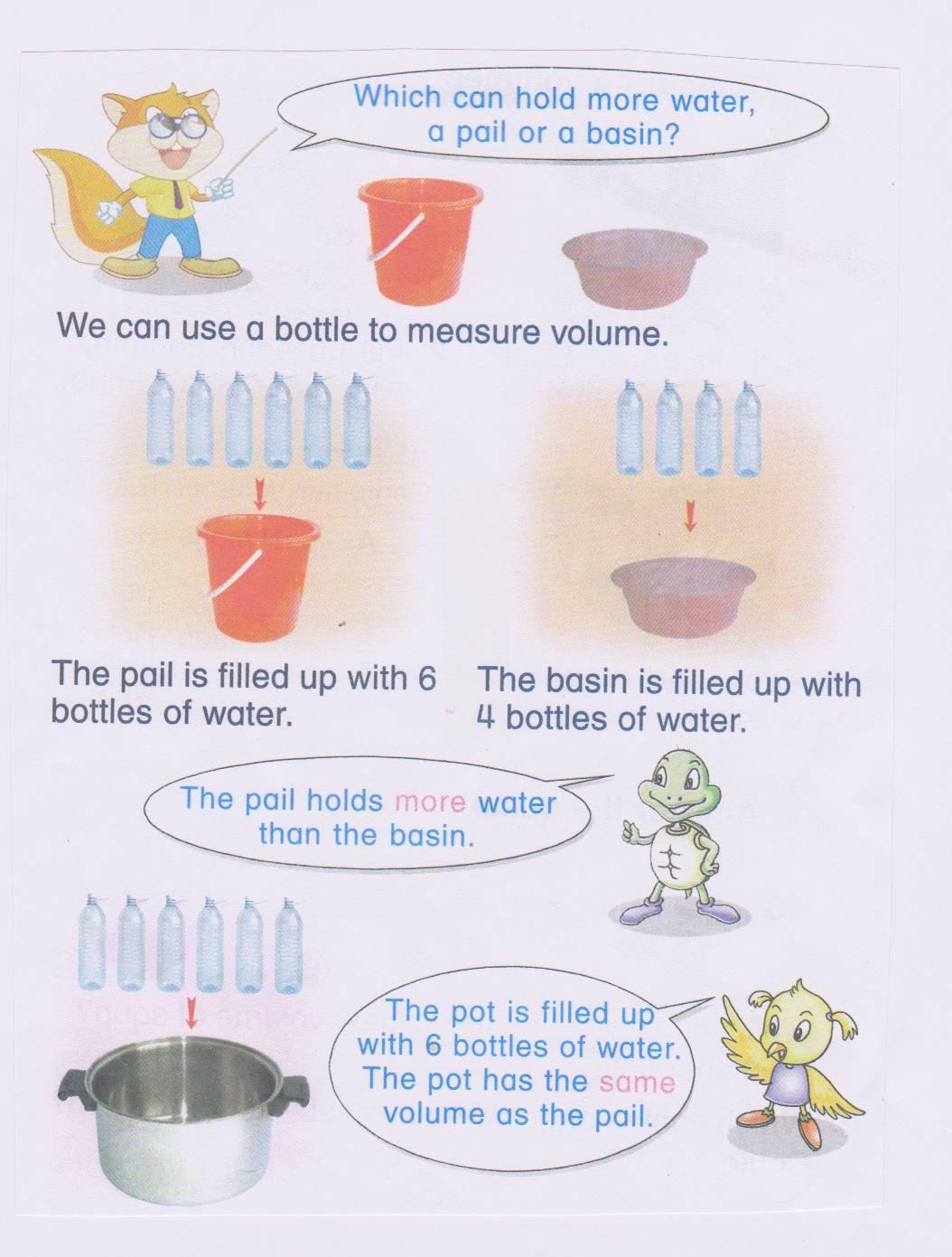 Which can hold more water, a pail or a basin?

We can use a bottle to measure volume.

The pail is filled up with 6 bottles of water.

The basin is filled up with 4 bottles of water.

The pail holds more water than the basin.

The pot is filled up with 6 bottles of water. The pot has the same volume as the pail.